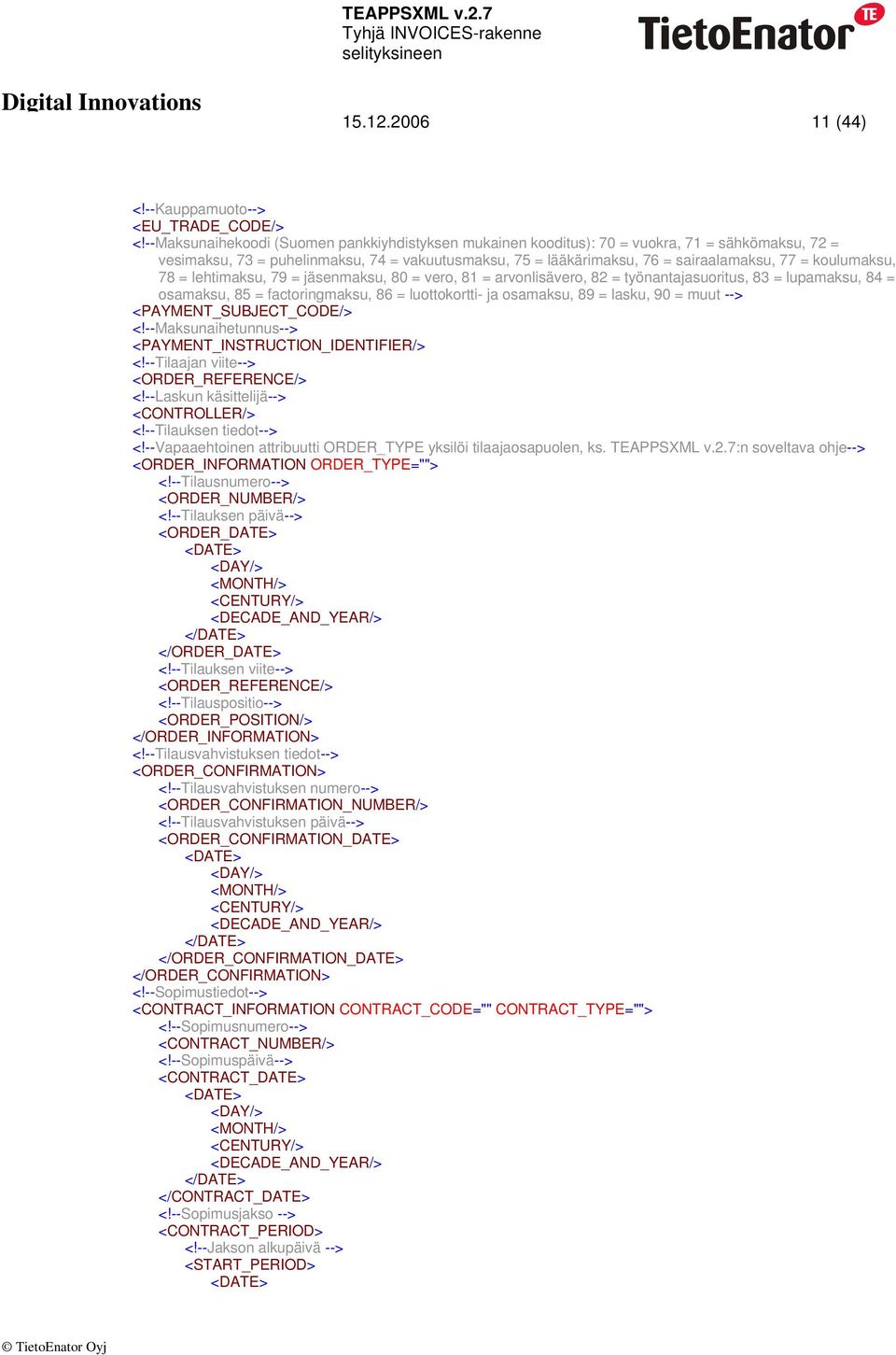 TEAPPSXML v.2.7
Tyhjä INVOICES-rakenne selityksineen

TietoEnator TE

Digital Innovations

15.12.2006

11 (44)

<!--Kauppamuoto-->
<EU_TRADE_CODE/>
<!--Maksunaihekoodi (Suomen pankkiyhdistyksen mukainen kooditus): 70 = vuokra, 71 = sähkömaksu, 72 = vesimaksu, 73 = puhelinmaksu, 74 = vakuutusmaksu, 75 = lääkärimaksu, 76 = sairaalamaksu, 77 = koulumaksu, 78 = lehtimaksu, 79 = jäsenmaksu, 80 = vero, 81 = arvonlisävero, 82 = työnantajasuoritus, 83 = lupamaksu, 84 = osamaksu, 85 = factoringmaksu, 86 = luottokortti- ja osamaksu, 89 = lasku, 90 = muut -->
<PAYMENT_SUBJECT_CODE/>
<!--Maksunaihetunnus-->
<PAYMENT_INSTRUCTION_IDENTIFIER/>
<!--Tilaajan viite-->
<ORDER_REFERENCE/>
<!--Laskun käsittelijä-->
<CONTROLLER/>
<!--Tilauksen tiedot-->
<!--Vapaaehtoinen attribuutti ORDER_TYPE yksilöi tilaajaosapuolen, ks. TEAPPSXML v.2.7:n soveltava ohje-->
<ORDER_INFORMATION ORDER_TYPE="">
<!--Tilausnumero-->
<ORDER_NUMBER/>
<!--Tilauksen päivä-->
<ORDER_DATE>
<DATE>
<DAY/>
<MONTH/>
<CENTURY/>
<DECADE_AND_YEAR/>
</DATE>
</ORDER_DATE>
<!--Tilauksen viite-->
<ORDER_REFERENCE/>
<!--Tilauspositio-->
<ORDER_POSITION/>
</ORDER_INFORMATION>
<!--Tilausvahvistuksen tiedot-->
<ORDER_CONFIRMATION>
<!--Tilausvahvistuksen numero-->
<ORDER_CONFIRMATION_NUMBER/>
<!--Tilausvahvistuksen päivä-->
<ORDER_CONFIRMATION_DATE>
<DATE>
<DAY/>
<MONTH/>
<CENTURY/>
<DECADE_AND_YEAR/>
</DATE>
</ORDER_CONFIRMATION_DATE>
</ORDER_CONFIRMATION>
<!--Sopimustiedot-->
<CONTRACT_INFORMATION CONTRACT_CODE="" CONTRACT_TYPE="">
<!--Sopimusnumero-->
<CONTRACT_NUMBER/>
<!--Sopimuspäivä-->
<CONTRACT_DATE>
<DATE>
<DAY/>
<MONTH/>
<CENTURY/>
<DECADE_AND_YEAR/>
</DATE>
</CONTRACT_DATE>
<!--Sopimusjakso -->
<CONTRACT_PERIOD>
<!--Jakson alkupäivä -->
<START_PERIOD>
<DATE>

© TietoEnator Oyj